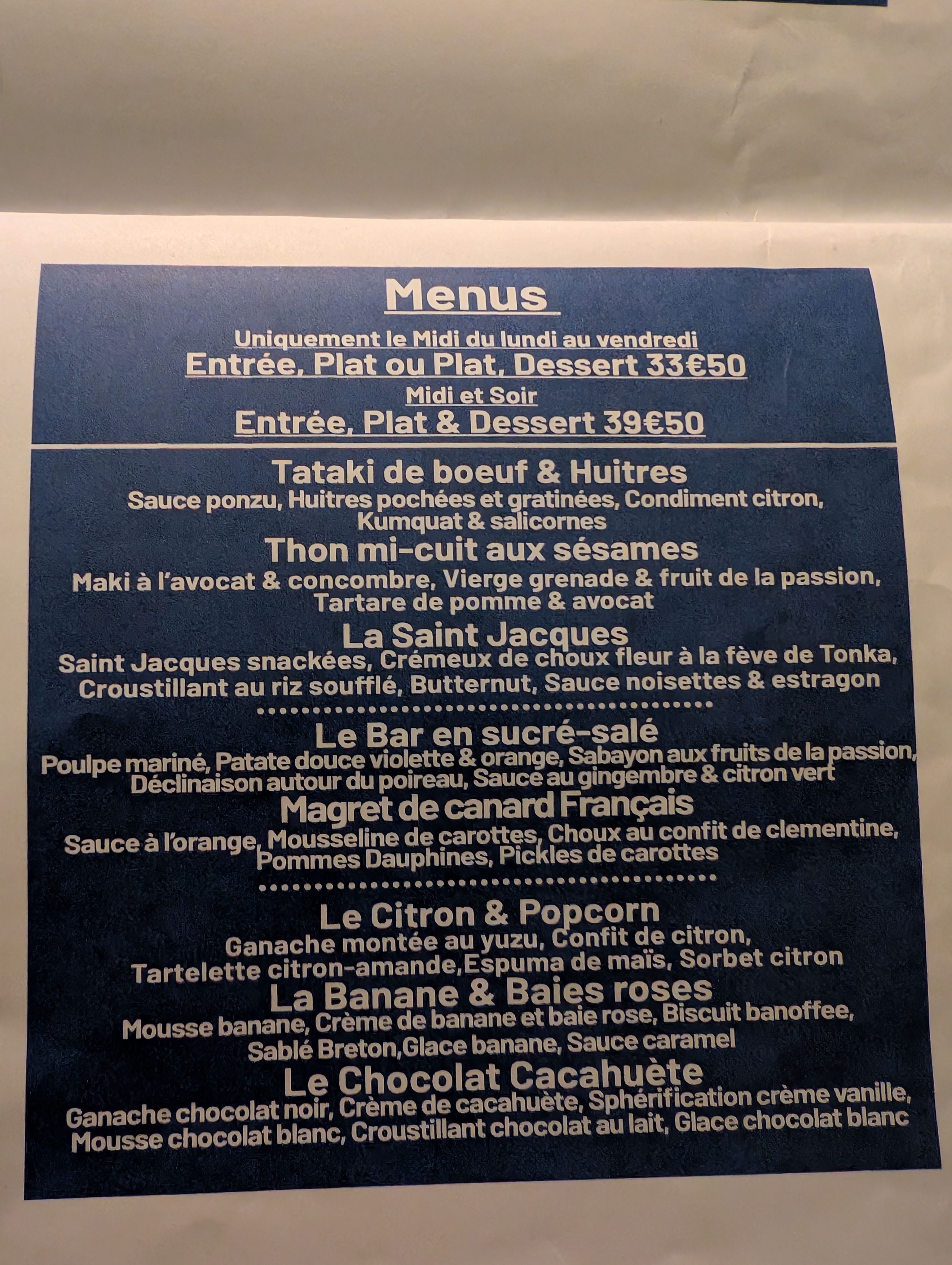 Menus

Uniquement le Midi du lundi au vendredi
Entrée, Plat ou Plat, Dessert 33€50
Midi et Soir
Entrée, Plat & Dessert 39€50

Tataki de boeuf & Huitres
Sauce ponzu, Huitres pochées et gratinées, Condiment citron, Kumquat & salicornes

Thon mi-cuit aux sésames
Maki à l'avocat & concombre, Vierge grenade & fruit de la passion, Tartare de pomme & avocat

La Saint Jacques
Saint Jacques snackées, Crémeux de choux fleur à la fève de Tonka, Croustillant au riz soufflé, Butternut, Sauce noisettes & estragon

Le Bar en sucré-salé
Poulpe mariné, Patate douce violette & orange, Sabayon aux fruits de la passion, Déclinaison autour du poireau, Sauce au gingembre & citron vert

Magret de canard Français
Sauce à l'orange, Mousseline de carottes, Choux au confit de clementine, Pommes Dauphines, Pickles de carottes

Le Citron & Popcorn
Ganache montée au yuzu, Confit de citron, Tartelette citron-amande,Espuma de maïs, Sorbet citron

La Banane & Baies roses
Mousse banane, Crème de banane et baie rose, Biscuit banoffee, Sablé Breton,Glace banane, Sauce caramel

Le Chocolat Cacahuète
Ganache chocolat noir, Crème de cacahuète, Sphérification crème vanille, Mousse chocolat blanc, Croustillant chocolat au lait, Glace chocolat blanc